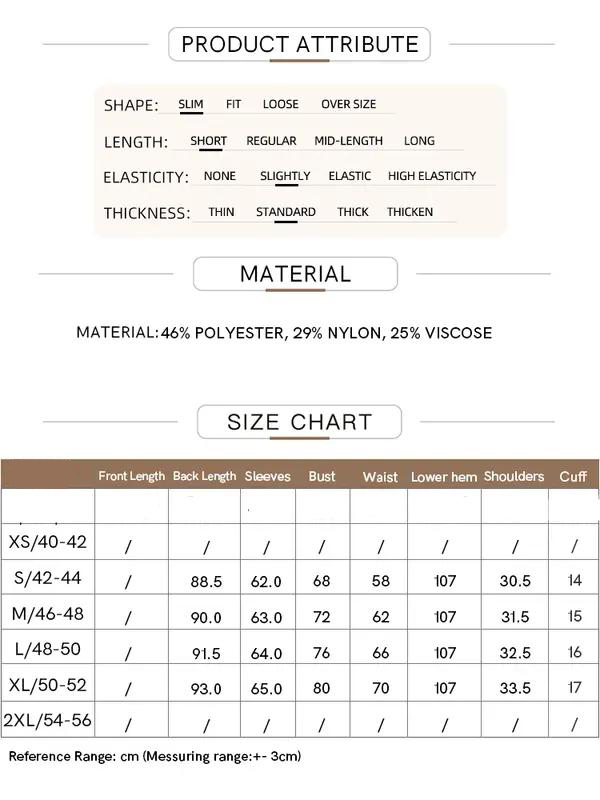 PRODUCT ATTRIBUTE

SHAPE: SLIM FIT LOOSE OVER SIZE

LENGTH: SHORT REGULAR MID-LENGTH LONG

ELASTICITY: NONE SLIGHTLY ELASTIC HIGH ELASTICITY

THICKNESS: THIN STANDARD THICK THICKEN

MATERIAL

MATERIAL: 46% POLYESTER, 29% NYLON, 25% VISCOSE

SIZE CHART

| | Front Length | Back Length | Sleeves | Bust | Waist | Lower hem | Shoulders | Cuff |
|---|---|---|---|---|---|---|---|---|
| | | | | | | | | |
| XS/40-42 | / | / | / | / | / | / | / | / |
| S/42-44 | / | 88.5 | 62.0 | 68 | 58 | 107 | 30.5 | 14 |
| M/46-48 | / | 90.0 | 63.0 | 72 | 62 | 107 | 31.5 | 15 |
| L/48-50 | / | 91.5 | 64.0 | 76 | 66 | 107 | 32.5 | 16 |
| XL/50-52 | / | 93.0 | 65.0 | 80 | 70 | 107 | 33.5 | 17 |
| 2XL/54-56 | / | / | / | / | / | / | / | / |

Reference Range: cm (Messuring range:+- 3cm)